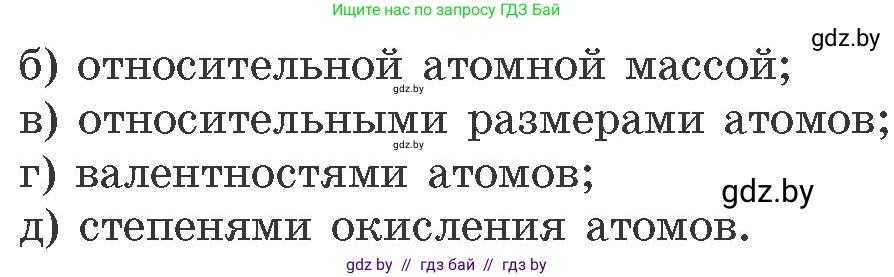 Ищите нас по запросу ГДЗ Бай

gdz.by

б) относительной атомной массой;

gdz.by

в) относительными размерами атомов;

gdz.by

г) валентностями атомов;

gdz.by

д) степенями окисления атомов.

gdz by // гдз бай // гдз by